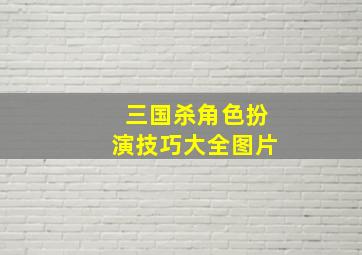 三国杀角色扮演技巧大全图片